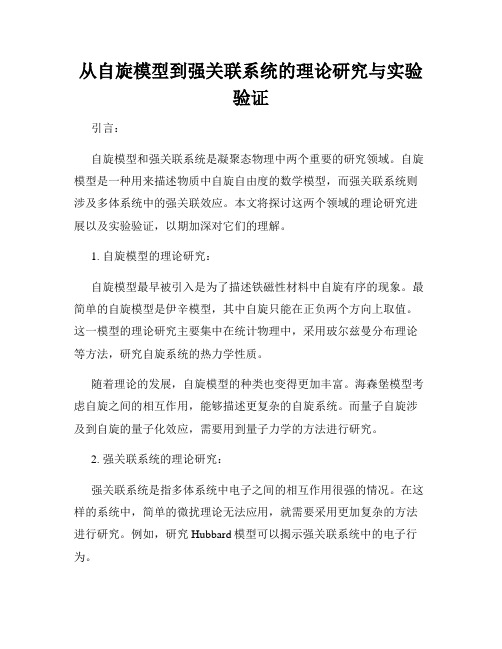 从自旋模型到强关联系统的理论研究与实验验证

引言：

自旋模型和强关联系统是凝聚态物理中两个重要的研究领域。自旋模型是一种用来描述物质中自旋自由度的数学模型，而强关联系统则涉及多体系统中的强关联效应。本文将探讨这两个领域的理论研究进展以及实验验证，以期加深对它们的理解。

1. 自旋模型的理论研究：

自旋模型最早被引入是为了描述铁磁性材料中自旋有序的现象。最简单的自旋模型是伊辛模型，其中自旋只能在正负两个方向上取值。这一模型的理论研究主要集中在统计物理中，采用玻尔兹曼分布理论等方法，研究自旋系统的热力学性质。

随着理论的发展，自旋模型的种类也变得更加丰富。海森堡模型考虑自旋之间的相互作用，能够描述更复杂的自旋系统。而量子自旋涉及到自旋的量子化效应，需要用到量子力学的方法进行研究。

2. 强关联系统的理论研究：

强关联系统是指多体系统中电子之间的相互作用很强的情况。在这样的系统中，简单的微扰理论无法应用，就需要采用更加复杂的方法进行研究。例如，研究 Hubbard 模型可以揭示强关联系统中的电子行为。